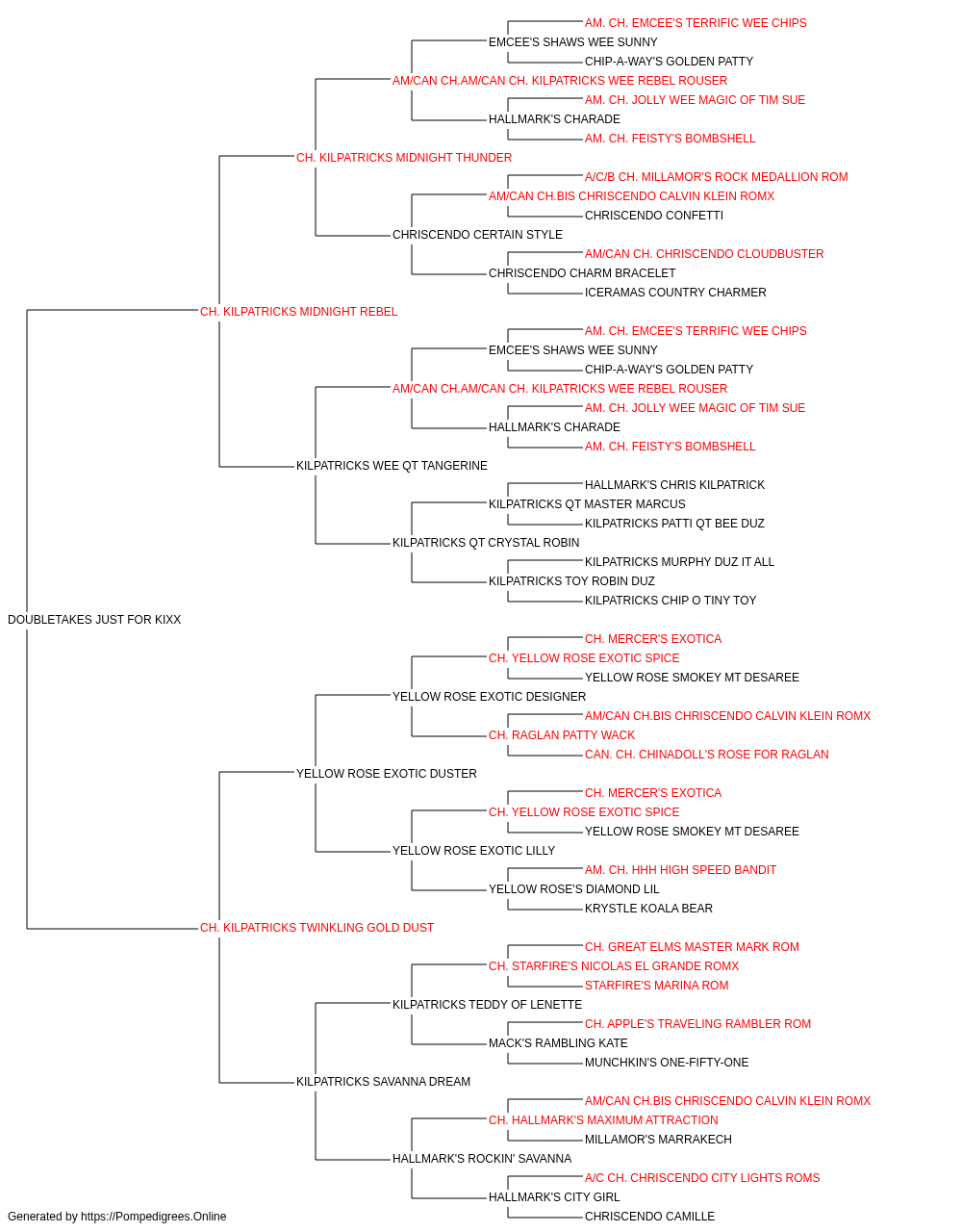 AM. CH. EMCEE'S TERRIFIC WEE CHIPS
EMCEE'S SHAWS WEE SUNNY
CHIP-A-WAY'S GOLDEN PATTY
AM/CAN CH.AM/CAN CH. KILPATRICKS WEE REBEL ROUSER
AM. CH. JOLLY WEE MAGIC OF TIM SUE
HALLMARK'S CHARADE
AM. CH. FEISTY'S BOMBSHELL
CH. KILPATRICKS MIDNIGHT THUNDER
A/C/B CH. MILLAMOR'S ROCK MEDALLION ROM
AM/CAN CH.BIS CHRISCENDO CALVIN KLEIN ROMX
CHRISCENDO CONFETTI
CHRISCENDO CERTAIN STYLE
AM/CAN CH. CHRISCENDO CLOUDBUSTER
CHRISCENDO CHARM BRACELET
ICERAMAS COUNTRY CHARMER
CH. KILPATRICKS MIDNIGHT REBEL
AM. CH. EMCEE'S TERRIFIC WEE CHIPS
EMCEE'S SHAWS WEE SUNNY
CHIP-A-WAY'S GOLDEN PATTY
AM/CAN CH.AM/CAN CH. KILPATRICKS WEE REBEL ROUSER
AM. CH. JOLLY WEE MAGIC OF TIM SUE
HALLMARK'S CHARADE
AM. CH. FEISTY'S BOMBSHELL
KILPATRICKS WEE QT TANGERINE
HALLMARK'S CHRIS KILPATRICK
KILPATRICKS QT MASTER MARCUS
KILPATRICKS PATTI QT BEE DUZ
KILPATRICKS QT CRYSTAL ROBIN
KILPATRICKS MURPHY DUZ IT ALL
KILPATRICKS TOY ROBIN DUZ
KILPATRICKS CHIP O TINY TOY
DOUBLETAKES JUST FOR KIXX
CH. MERCER'S EXOTICA
CH. YELLOW ROSE EXOTIC SPICE
YELLOW ROSE SMOKEY MT DESAREE
YELLOW ROSE EXOTIC DESIGNER
AM/CAN CH.BIS CHRISCENDO CALVIN KLEIN ROMX
CH. RAGLAN PATTY WACK
CAN. CH. CHINADOLL'S ROSE FOR RAGLAN
YELLOW ROSE EXOTIC DUSTER
CH. MERCER'S EXOTICA
CH. YELLOW ROSE EXOTIC SPICE
YELLOW ROSE SMOKEY MT DESAREE
YELLOW ROSE EXOTIC LILLY
AM. CH. HHH HIGH SPEED BANDIT
YELLOW ROSE'S DIAMOND LIL
KRYSTLE KOALA BEAR
CH. KILPATRICKS TWINKLING GOLD DUST
CH. GREAT ELMS MASTER MARK ROM
CH. STARFIRE'S NICOLAS EL GRANDE ROMX
STARFIRE'S MARINA ROM
KILPATRICKS TEDDY OF LENETTE
CH. APPLE'S TRAVELING RAMBLER ROM
MACK'S RAMBLING KATE
MUNCHKIN'S ONE-FIFTY-ONE
KILPATRICKS SAVANNA DREAM
AM/CAN CH.BIS CHRISCENDO CALVIN KLEIN ROMX
CH. HALLMARK'S MAXIMUM ATTRACTION
MILLAMOR'S MARRAKECH
HALLMARK'S ROCKIN' SAVANNA
A/C CH. CHRISCENDO CITY LIGHTS ROMS
HALLMARK'S CITY GIRL
CHRISCENDO CAMILLE
Generated by https://Pompedigrees.Online